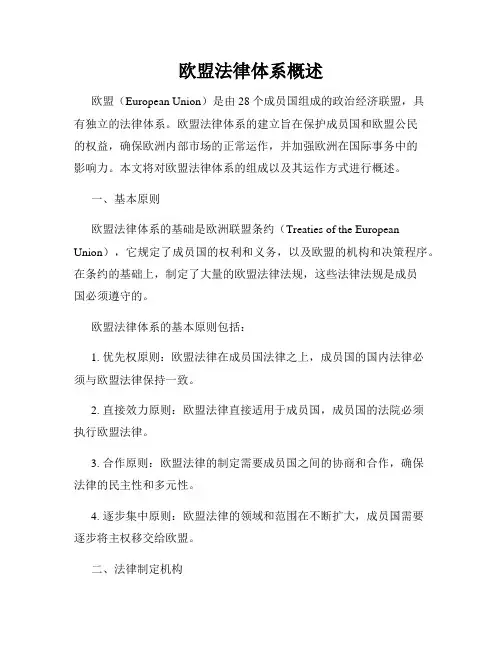 欧盟法律体系概述

欧盟（European Union）是由 28 个成员国组成的政治经济联盟，具有独立的法律体系。欧盟法律体系的建立旨在保护成员国和欧盟公民的权益，确保欧洲内部市场的正常运作，并加强欧洲在国际事务中的影响力。本文将对欧盟法律体系的组成以及其运作方式进行概述。

一、基本原则

欧盟法律体系的基础是欧洲联盟条约（Treaties of the European Union），它规定了成员国的权利和义务，以及欧盟的机构和决策程序。在条约的基础上，制定了大量的欧盟法律法规，这些法律法规是成员国必须遵守的。

欧盟法律体系的基本原则包括：

1. 优先权原则：欧盟法律在成员国法律之上，成员国的国内法律必须与欧盟法律保持一致。

2. 直接效力原则：欧盟法律直接适用于成员国，成员国的法院必须执行欧盟法律。

3. 合作原则：欧盟法律的制定需要成员国之间的协商和合作，确保法律的民主性和多元性。

4. 逐步集中原则：欧盟法律的领域和范围在不断扩大，成员国需要逐步将主权移交给欧盟。

二、法律制定机构